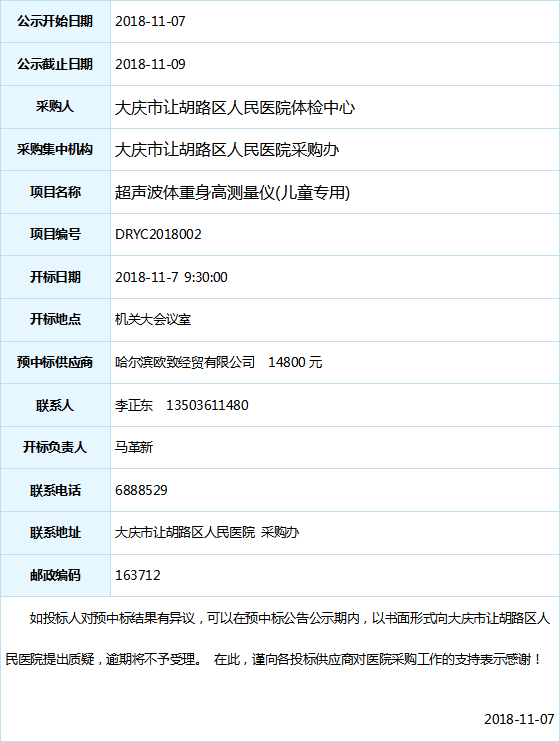 | 公示开始日期 | 2018-11-07 |
|---|---|
| 公示截止日期 | 2018-11-09 |
| 采购人 | 大庆市让胡路区人民医院体检中心 |
| 采购集中机构 | 大庆市让胡路区人民医院采购办 |
| 项目名称 | 超声波体重身高测量仪(儿童专用) |
| 项目编号 | DRYC2018002 |
| 开标日期 | 2018-11-7 9:30:00 |
| 开标地点 | 机关大会议室 |
| 预中标供应商 | 哈尔滨欧致经贸有限公司 14800 元 |
| 联系人 | 李正东 13503611480 |
| 开标负责人 | 马革新 |
| 联系电话 | 6888529 |
| 联系地址 | 大庆市让胡路区人民医院 采购办 |
| 邮政编码 | 163712 |

如投标人对预中标结果有异议，可以在预中标公告公示期内，以书面形式向大庆市让胡路区人民医院提出质疑，逾期将不予受理。 在此，谨向各投标供应商对医院采购工作的支持表示感谢！

2018-11-07